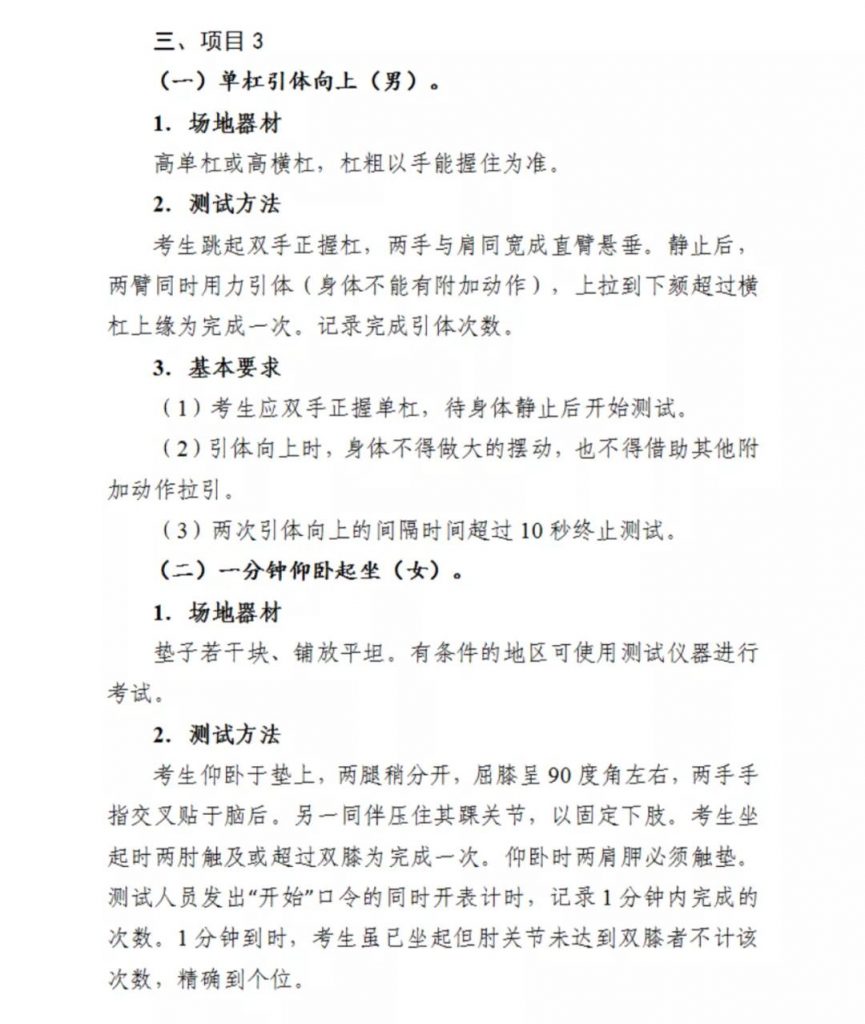 三、项目 3

（一）单杠引体向上（男）。

1. 场地器材

高单杠或高横杠，杠粗以手能握住为准。

2. 测试方法

考生跳起双手正握杠，两手与肩同宽成直臂悬垂。静止后，两臂同时用力引体（身体不能有附加动作），上拉到下颏超过横杠上缘为完成一次。记录完成引体次数。

3. 基本要求

（1）考生应双手正握单杠，待身体静止后开始测试。

（2）引体向上时，身体不得做大的摆动，也不得借助其他附加动作拉引。

（3）两次引体向上的间隔时间超过 10 秒终止测试。

（二）一分钟仰卧起坐（女）。

1. 场地器材

垫子若干块、铺放平坦。有条件的地区可使用测试仪器进行考试。

2. 测试方法

考生仰卧于垫上，两腿稍分开，屈膝呈 90 度角左右，两手手指交叉贴于脑后。另一同伴压住其踝关节，以固定下肢。考生坐起时两肘触及或超过双膝为完成一次。仰卧时两肩胛必须触垫。测试人员发出“开始”口令的同时开表计时，记录 1 分钟内完成的次数。1 分钟到时，考生虽已坐起但肘关节未达到双膝者不计该次数，精确到个位。